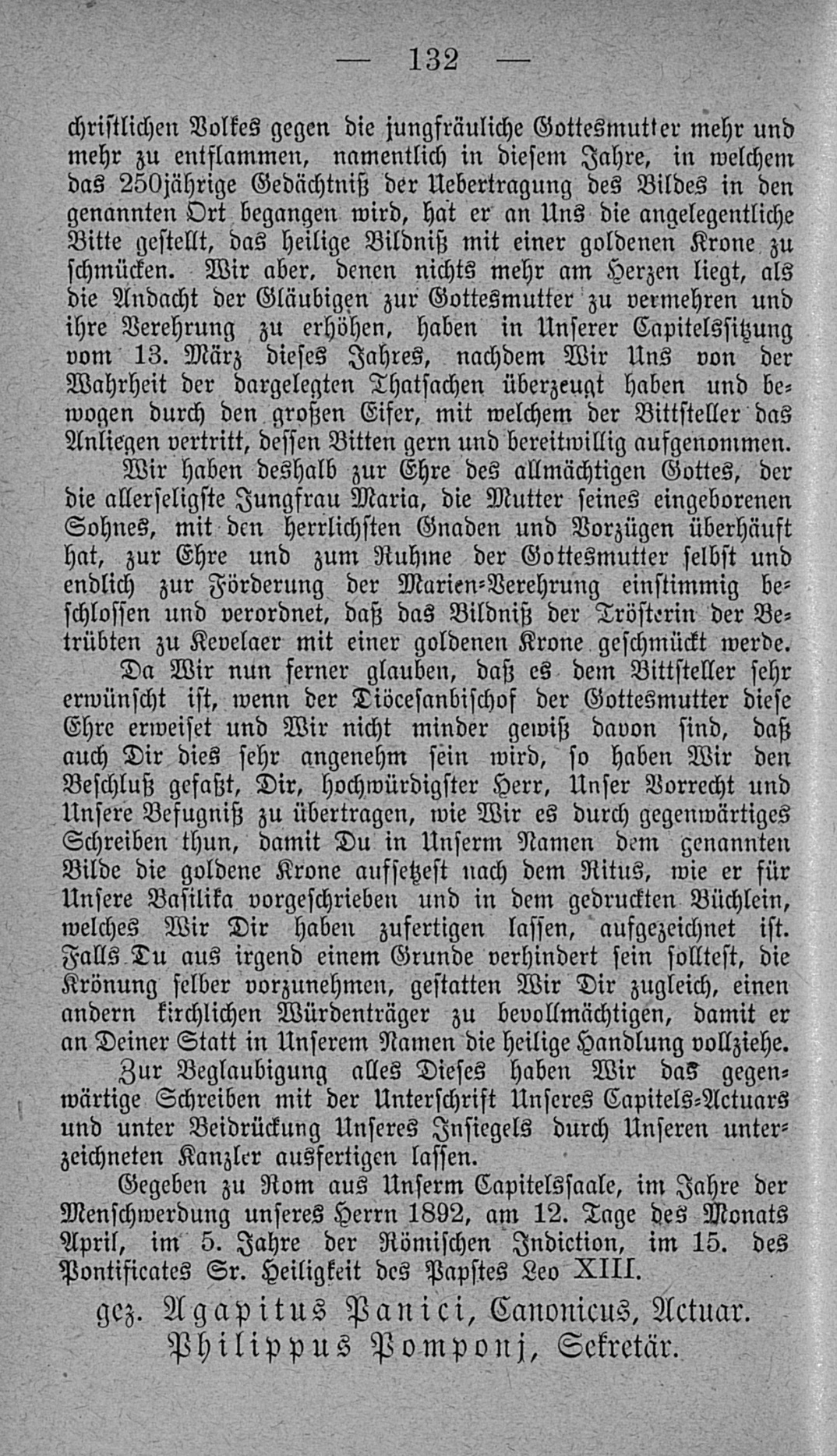 — 132 —

christlichen Volkes gegen die jungfräuliche Gottesmutter mehr und mehr zu entflammen, namentlich in diesem Jahre, in welchem das 250jährige Gedächtniß der Uebertragung des Bildes in den genannten Ort begangen wird, hat er an Uns die angelegentliche Bitte gestellt, das heilige Bildniß mit einer goldenen Krone zu schmücken. Wir aber, denen nichts mehr am Herzen liegt, als die Andacht der Gläubigen zur Gottesmutter zu vermehren und ihre Verehrung zu erhöhen, haben in Unserer Capitelssitzung vom 13. März dieses Jahres, nachdem Wir Uns von der Wahrheit der dargelegten Thatsachen überzeugt haben und bewogen durch den großen Eifer, mit welchem der Bittsteller das Anliegen vertritt, dessen Bitten gern und bereitwillig aufgenommen.

Wir haben deshalb zur Ehre des allmächtigen Gottes, der die allerseligste Jungfrau Maria, die Mutter seines eingeborenen Sohnes, mit den herrlichsten Gnaden und Vorzügen überhäuft hat, zur Ehre und zum Ruhme der Gottesmutter selbst und endlich zur Förderung der Marien-Verehrung einstimmig beschlossen und verordnet, daß das Bildniß der Trösterin der Betrübten zu Kevelaer mit einer goldenen Krone geschmückt werde.

Da Wir nun ferner glauben, daß es dem Bittsteller sehr erwünscht ist, wenn der Diöcesanbischof der Gottesmutter diese Ehre erweiset und Wir nicht minder gewiß davon sind, daß auch Dir dies sehr angenehm sein wird, so haben Wir den Beschluß gefaßt, Dir, hochwürdigster Herr, Unser Vorrecht und Unsere Befugniß zu übertragen, wie Wir es durch gegenwärtiges Schreiben thun, damit Du in Unserm Namen dem genannten Bilde die goldene Krone aufsetzest nach dem Ritus, wie er für Unsere Basilika vorgeschrieben und in dem gedruckten Büchlein, welches Wir Dir haben zufertigen lassen, aufgezeichnet ist. Falls Du aus irgend einem Grunde verhindert sein solltest, die Krönung selber vorzunehmen, gestatten Wir Dir zugleich, einen andern kirchlichen Würdenträger zu bevollmächtigen, damit er an Deiner Statt in Unserem Namen die heilige Handlung vollziehe.

Zur Beglaubigung alles Dieses haben Wir das gegenwärtige Schreiben mit der Unterschrift Unseres Capitels-Actuars und unter Beidrückung Unseres Insiegels durch Unseren unterzeichneten Kanzler ausfertigen lassen.

Gegeben zu Rom aus Unserm Capitelssaale, im Jahre der Menschwerdung unseres Herrn 1892, am 12. Tage des Monats April, im 5. Jahre der Römischen Indiction, im 15. des Pontificates Sr. Heiligkeit des Papstes Leo XIII.

gez. Agapitus Panici, Canonicus, Actuar.
Philippus Pomponj, Sekretär.